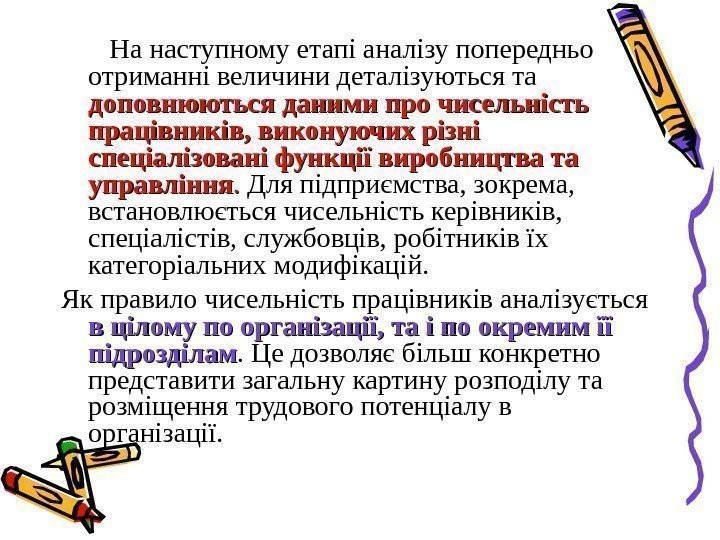 На наступному етапі аналізу попередньо отриманні величини деталізуються та доповнюються даними про чисельність працівників, виконуючих різні спеціалізовані функції виробництва та управління. Для підприємства, зокрема, встановлюється чисельність керівників, спеціалістів, службовців, робітників їх категоріальних модифікацій.

Як правило чисельність працівників аналізується в цілому по організації, та і по окремим її підрозділам. Це дозволяє більш конкретно представити загальну картину розподілу та розміщення трудового потенціалу в організації.